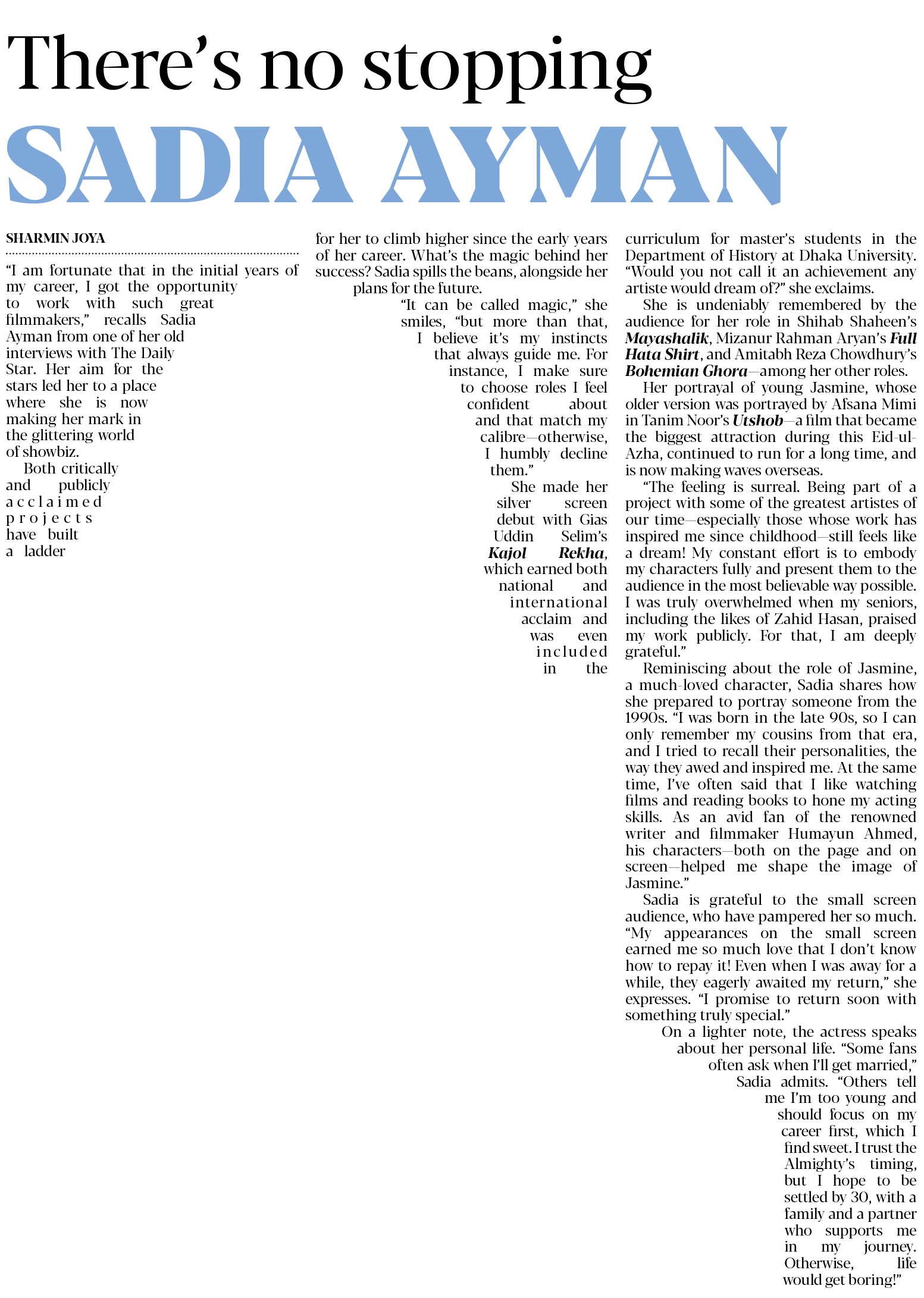 There's no stopping
SADIA AYMAN

SHARMIN JOYA

"I am fortunate that in the initial years of my career, I got the opportunity to work with such great filmmakers," recalls Sadia Ayman from one of her old interviews with The Daily Star. Her aim for the stars led her to a place where she is now making her mark in the glittering world of showbiz.

Both critically and publicly acclaimed projects have built a ladder for her to climb higher since the early years of her career. What's the magic behind her success? Sadia spills the beans, alongside her plans for the future.

"It can be called magic," she smiles, "but more than that, I believe it's my instincts that always guide me. For instance, I make sure to choose roles I feel confident about and that match my calibre—otherwise, I humbly decline them."

She made her silver screen debut with Gias Uddin Selim's Kajol Rekha, which earned both national and international acclaim and was even included in the curriculum for master's students in the Department of History at Dhaka University. "Would you not call it an achievement any artiste would dream of?" she exclaims.

She is undeniably remembered by the audience for her role in Shihab Shaheen's Mayashalik, Mizanur Rahman Aryan's Full Hata Shirt, and Amitabh Reza Chowdhury's Bohemian Ghora—among her other roles.

Her portrayal of young Jasmine, whose older version was portrayed by Afsana Mimi in Tanim Noor's Utshob—a film that became the biggest attraction during this Eid-ul-Azha, continued to run for a long time, and is now making waves overseas.

"The feeling is surreal. Being part of a project with some of the greatest artistes of our time—especially those whose work has inspired me since childhood—still feels like a dream! My constant effort is to embody my characters fully and present them to the audience in the most believable way possible. I was truly overwhelmed when my seniors, including the likes of Zahid Hasan, praised my work publicly. For that, I am deeply grateful."

Reminiscing about the role of Jasmine, a much-loved character, Sadia shares how she prepared to portray someone from the 1990s. "I was born in the late 90s, so I can only remember my cousins from that era, and I tried to recall their personalities, the way they awed and inspired me. At the same time, I've often said that I like watching films and reading books to hone my acting skills. As an avid fan of the renowned writer and filmmaker Humayun Ahmed, his characters—both on the page and on screen—helped me shape the image of Jasmine."

Sadia is grateful to the small screen audience, who have pampered her so much. "My appearances on the small screen earned me so much love that I don't know how to repay it! Even when I was away for a while, they eagerly awaited my return," she expresses. "I promise to return soon with something truly special."

On a lighter note, the actress speaks about her personal life. "Some fans often ask when I'll get married," Sadia admits. "Others tell me I'm too young and should focus on my career first, which I find sweet. I trust the Almighty's timing, but I hope to be settled by 30, with a family and a partner who supports me in my journey. Otherwise, life would get boring!"